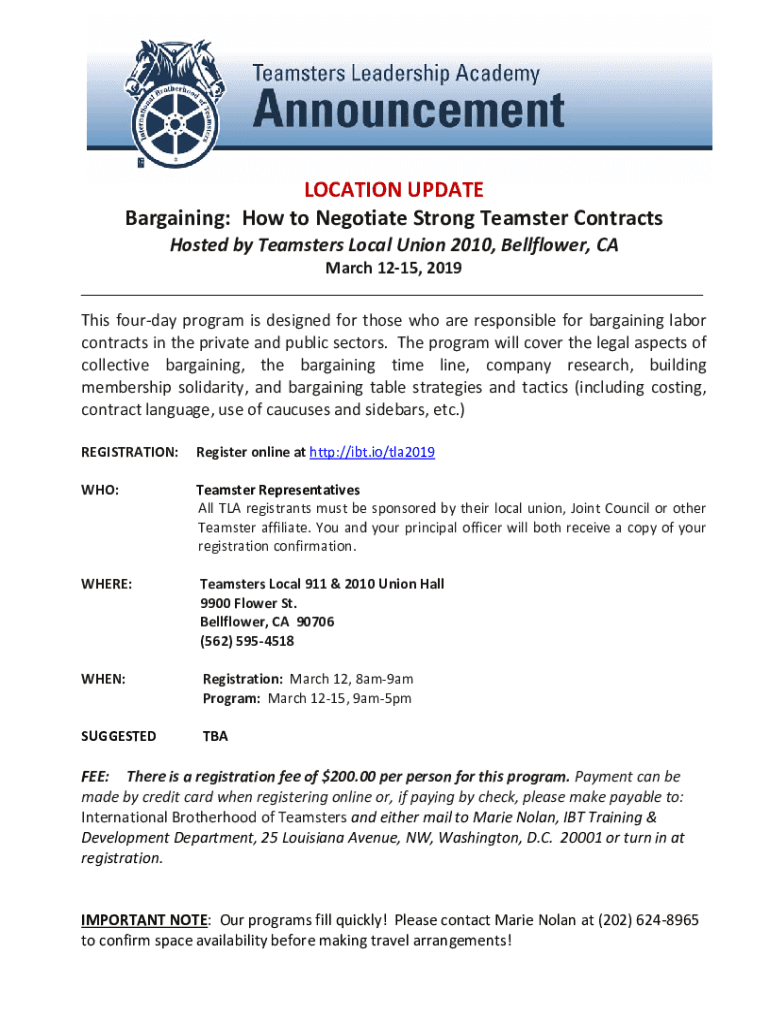 International Brotherhood of Teamsters

Teamsters Leadership Academy
Announcement

LOCATION UPDATE
Bargaining: How to Negotiate Strong Teamster Contracts
Hosted by Teamsters Local Union 2010, Bellflower, CA
March 12-15, 2019

This four-day program is designed for those who are responsible for bargaining labor contracts in the private and public sectors. The program will cover the legal aspects of collective bargaining, the bargaining time line, company research, building membership solidarity, and bargaining table strategies and tactics (including costing, contract language, use of caucuses and sidebars, etc.)

REGISTRATION: Register online at http://ibt.io/tla2019

WHO: Teamster Representatives
All TLA registrants must be sponsored by their local union, Joint Council or other Teamster affiliate. You and your principal officer will both receive a copy of your registration confirmation.

WHERE: Teamsters Local 911 & 2010 Union Hall
9900 Flower St.
Bellflower, CA 90706
(562) 595-4518

WHEN: Registration: March 12, 8am-9am
Program: March 12-15, 9am-5pm

SUGGESTED TBA

FEE: There is a registration fee of $200.00 per person for this program. Payment can be made by credit card when registering online or, if paying by check, please make payable to: International Brotherhood of Teamsters and either mail to Marie Nolan, IBT Training & Development Department, 25 Louisiana Avenue, NW, Washington, D.C. 20001 or turn in at registration.

IMPORTANT NOTE: Our programs fill quickly! Please contact Marie Nolan at (202) 624-8965 to confirm space availability before making travel arrangements!